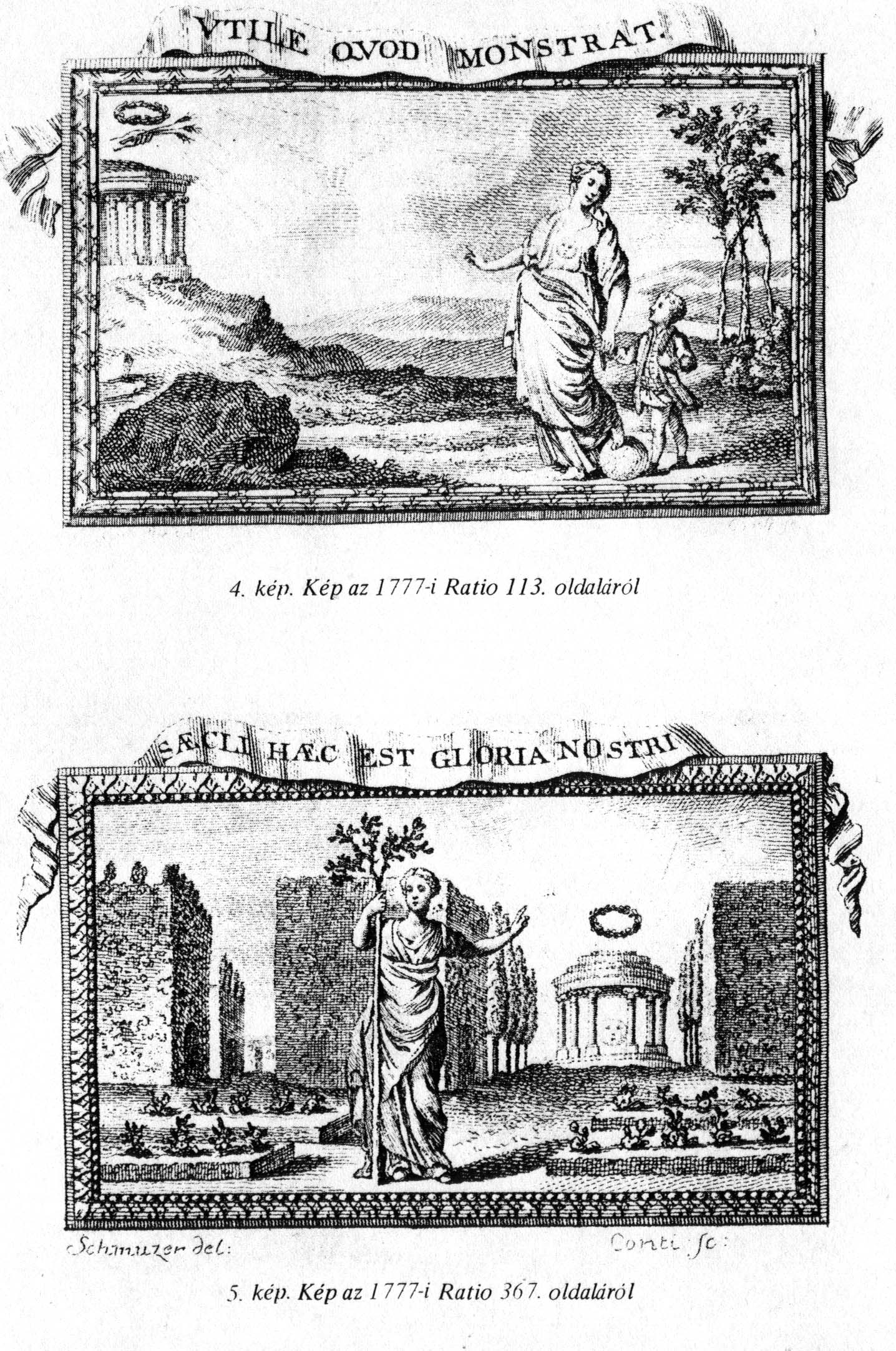 VTILE QVOD MONSTRAT.

4. kép. Kép az 1777-i Ratio 113. oldaláról

SÆCLI HÆC EST GLORIA NOSTRI

Schmuzer del:

Conti sc:

5. kép. Kép az 1777-i Ratio 367. oldaláról